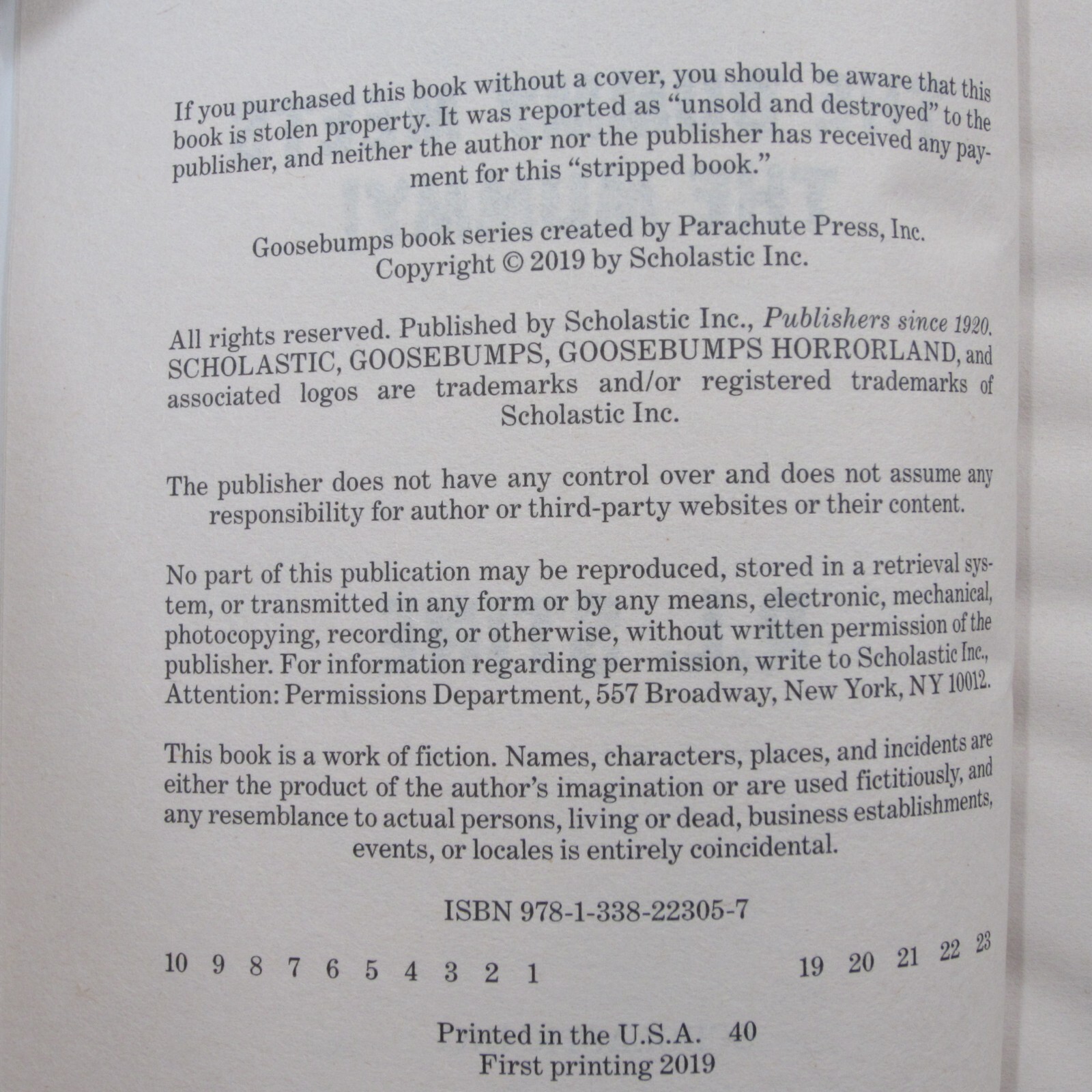 If you purchased this book without a cover, you should be aware that this book is stolen property. It was reported as "unsold and destroyed" to the publisher, and neither the author nor the publisher has received any payment for this "stripped book."

Goosebumps book series created by Parachute Press, Inc.
Copyright © 2019 by Scholastic Inc.

All rights reserved. Published by Scholastic Inc., Publishers since 1920. SCHOLASTIC, GOOSEBUMPS, GOOSEBUMPS HORRORLAND, and associated logos are trademarks and/or registered trademarks of Scholastic Inc.

The publisher does not have any control over and does not assume any responsibility for author or third-party websites or their content.

No part of this publication may be reproduced, stored in a retrieval system, or transmitted in any form or by any means, electronic, mechanical, photocopying, recording, or otherwise, without written permission of the publisher. For information regarding permission, write to Scholastic Inc., Attention: Permissions Department, 557 Broadway, New York, NY 10012.

This book is a work of fiction. Names, characters, places, and incidents are either the product of the author's imagination or are used fictitiously, and any resemblance to actual persons, living or dead, business establishments, events, or locales is entirely coincidental.

ISBN 978-1-338-22305-7

10 9 8 7 6 5 4 3 2 1 19 20 21 22 23

Printed in the U.S.A. 40
First printing 2019